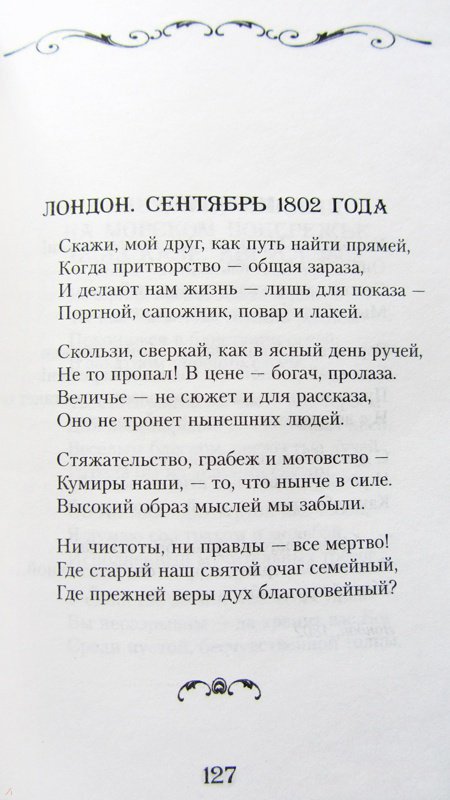 ЛОНДОН. СЕНТЯБРЬ 1802 ГОДА

Скажи, мой друг, как путь найти прямей,
Когда притворство — общая зараза,
И делают нам жизнь — лишь для показа —
Портной, сапожник, повар и лакей.

Скользи, сверкай, как в ясный день ручей,
Не то пропал! В цене — богач, пролаза.
Величье — не сюжет и для рассказа,
Оно не тронет нынешних людей.

Стяжательство, грабеж и мотовство —
Кумиры наши, — то, что нынче в силе.
Высокий образ мыслей мы забыли.

Ни чистоты, ни правды — все мертво!
Где старый наш святой очаг семейный,
Где прежней веры дух благоговейный?

127